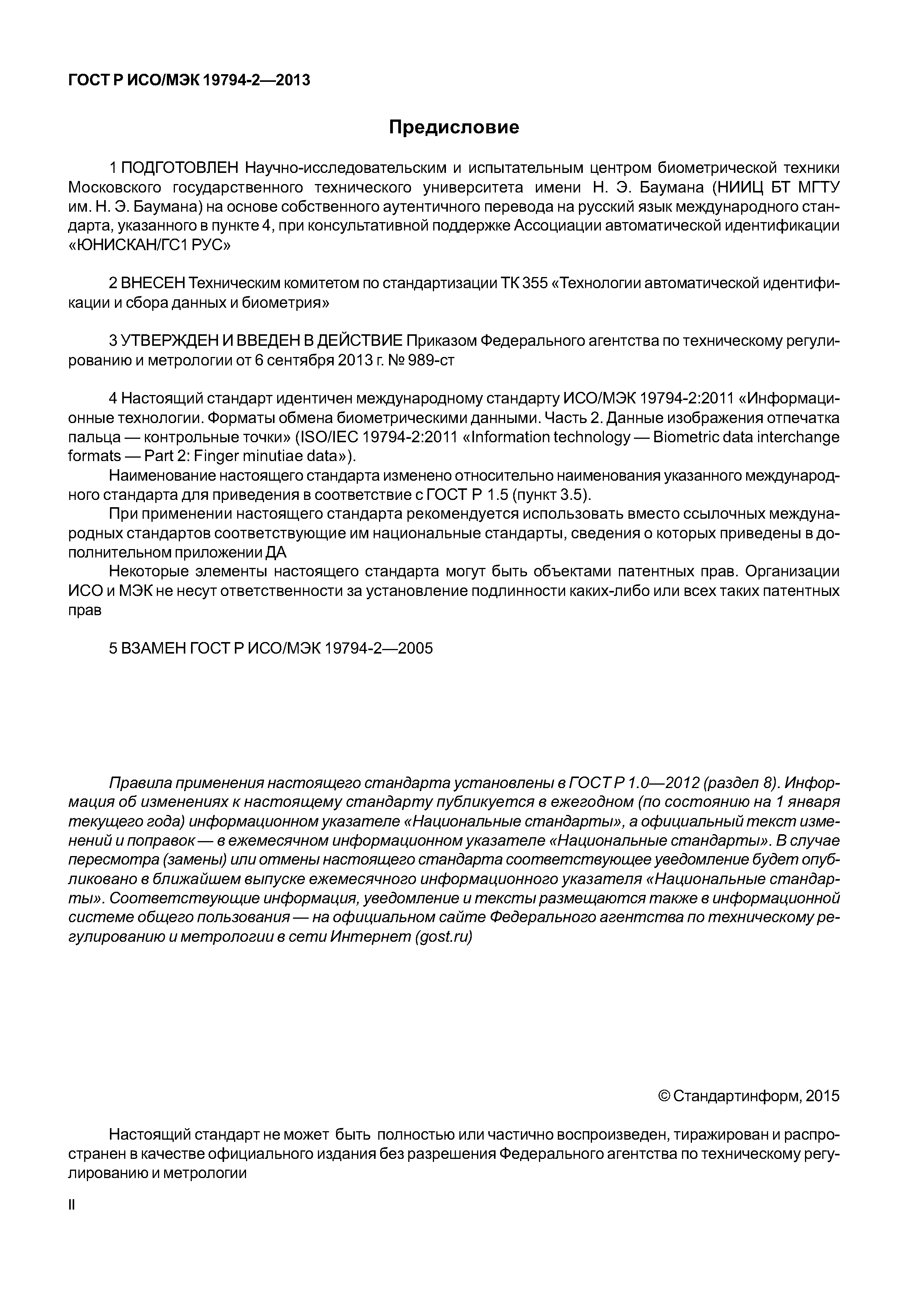 ГОСТ Р ИСО/МЭК 19794-2—2013

Предисловие

1 ПОДГОТОВЛЕН Научно-исследовательским и испытательным центром биометрической техники Московского государственного технического университета имени Н. Э. Баумана (НИИЦ БТ МГТУ им. Н. Э. Баумана) на основе собственного аутентичного перевода на русский язык международного стандарта, указанного в пункте 4, при консультативной поддержке Ассоциации автоматической идентификации «ЮНИСКАН/ГС1 РУС»

2 ВНЕСЕН Техническим комитетом по стандартизации ТК 355 «Технологии автоматической идентификации и сбора данных и биометрия»

3 УТВЕРЖДЕН И ВВЕДЕН В ДЕЙСТВИЕ Приказом Федерального агентства по техническому регулированию и метрологии от 6 сентября 2013 г. № 989-ст

4 Настоящий стандарт идентичен международному стандарту ИСО/МЭК 19794-2:2011 «Информационные технологии. Форматы обмена биометрическими данными. Часть 2. Данные изображения отпечатка пальца — контрольные точки» (ISO/IEC 19794-2:2011 «Information technology — Biometric data interchange formats — Part 2: Finger minutiae data»).

Наименование настоящего стандарта изменено относительно наименования указанного международного стандарта для приведения в соответствие с ГОСТ Р 1.5 (пункт 3.5).

При применении настоящего стандарта рекомендуется использовать вместо ссылочных международных стандартов соответствующие им национальные стандарты, сведения о которых приведены в дополнительном приложении ДА

Некоторые элементы настоящего стандарта могут быть объектами патентных прав. Организации ИСО и МЭК не несут ответственности за установление подлинности каких-либо или всех таких патентных прав

5 ВЗАМЕН ГОСТ Р ИСО/МЭК 19794-2—2005

Правила применения настоящего стандарта установлены в ГОСТ Р 1.0—2012 (раздел 8). Информация об изменениях к настоящему стандарту публикуется в ежегодном (по состоянию на 1 января текущего года) информационном указателе «Национальные стандарты», а официальный текст изменений и поправок — в ежемесячном информационном указателе «Национальные стандарты». В случае пересмотра (замены) или отмены настоящего стандарта соответствующее уведомление будет опубликовано в ближайшем выпуске ежемесячного информационного указателя «Национальные стандарты». Соответствующие информация, уведомление и тексты размещаются также в информационной системе общего пользования — на официальном сайте Федерального агентства по техническому регулированию и метрологии в сети Интернет (gost.ru)

© Стандартинформ, 2015

Настоящий стандарт не может быть полностью или частично воспроизведен, тиражирован и распространен в качестве официального издания без разрешения Федерального агентства по техническому регулированию и метрологии

II